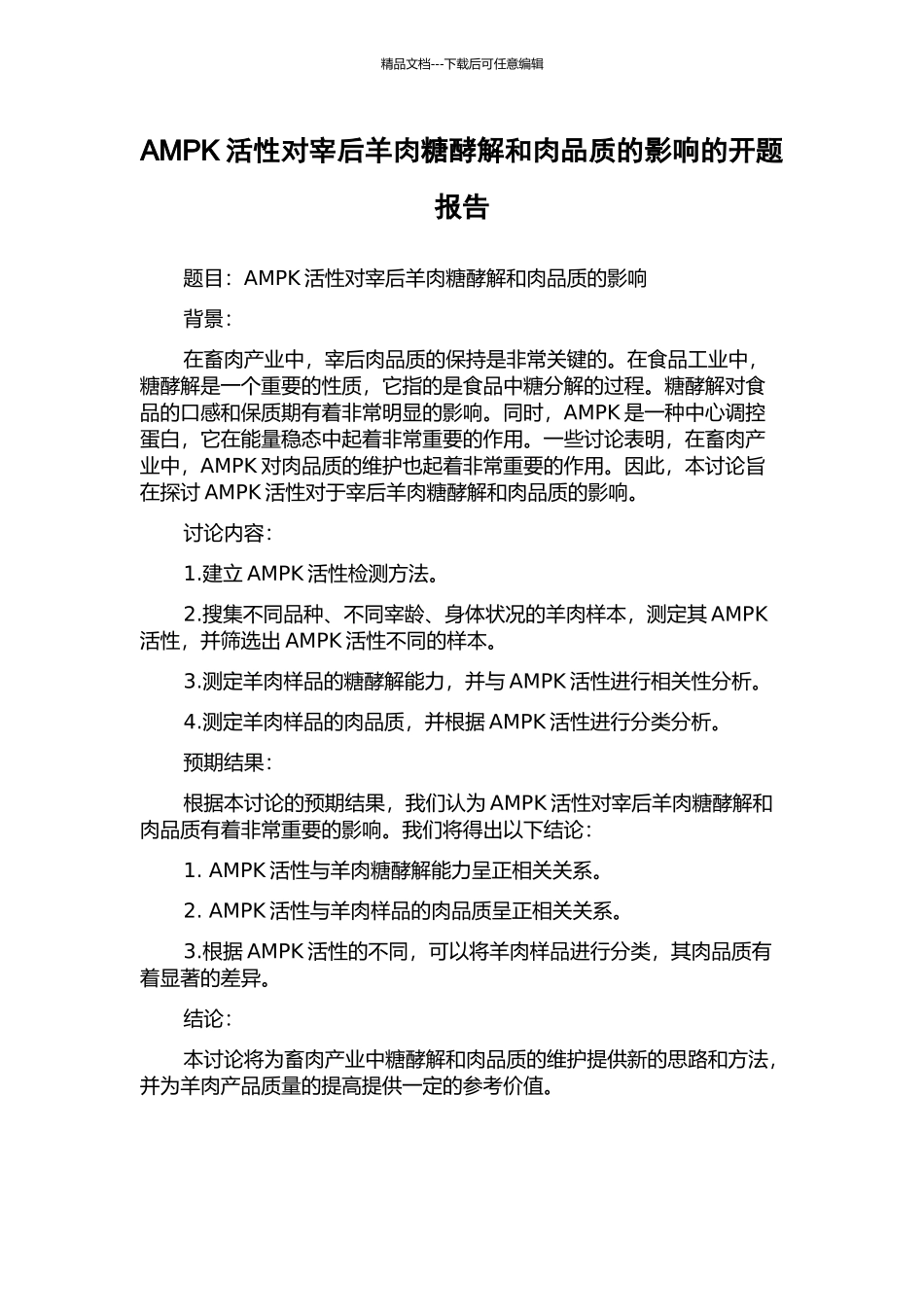 精品文档---下载后可任意编辑

AMPK 活性对宰后羊肉糖酵解和肉品质的影响的开题报告

题目：AMPK 活性对宰后羊肉糖酵解和肉品质的影响

背景：

在畜肉产业中，宰后肉品质的保持是非常关键的。在食品工业中，糖酵解是一个重要的性质，它指的是食品中糖分解的过程。糖酵解对食品的口感和保质期有着非常明显的影响。同时，AMPK 是一种中心调控蛋白，它在能量稳态中起着非常重要的作用。一些讨论表明，在畜肉产业中，AMPK 对肉品质的维护也起着非常重要的作用。因此，本讨论旨在探讨 AMPK 活性对于宰后羊肉糖酵解和肉品质的影响。

讨论内容：

1.建立 AMPK 活性检测方法。

2.搜集不同品种、不同宰龄、身体状况的羊肉样本，测定其 AMPK 活性，并筛选出 AMPK 活性不同的样本。

3.测定羊肉样品的糖酵解能力，并与 AMPK 活性进行相关性分析。

4.测定羊肉样品的肉品质，并根据 AMPK 活性进行分类分析。

预期结果：

根据本讨论的预期结果，我们认为 AMPK 活性对宰后羊肉糖酵解和肉品质有着非常重要的影响。我们将得出以下结论：

1. AMPK 活性与羊肉糖酵解能力呈正相关关系。

2. AMPK 活性与羊肉样品的肉品质呈正相关关系。

3.根据 AMPK 活性的不同，可以将羊肉样品进行分类，其肉品质有着显著的差异。

结论：

本讨论将为畜肉产业中糖酵解和肉品质的维护提供新的思路和方法，并为羊肉产品质量的提高提供一定的参考价值。